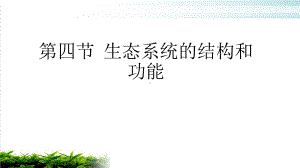 第四节 生态系统的结构和功能